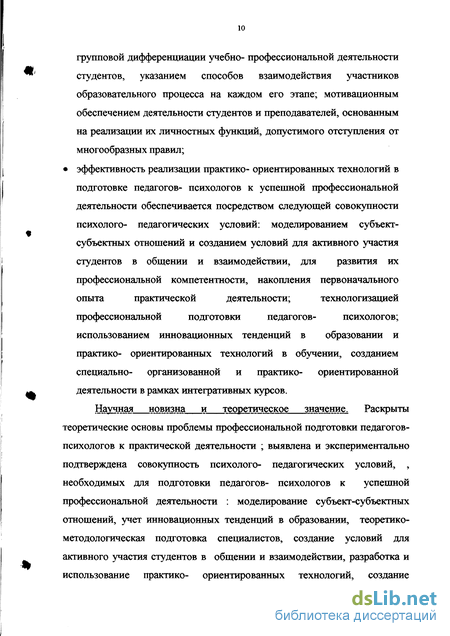 10

групповой дифференциации учебно- профессиональной деятельности студентов, указанием способов взаимодействия участников образовательного процесса на каждом его этапе; мотивационным обеспечением деятельности студентов и преподавателей, основанным на реализации их личностных функций, допустимого отступления от многообразных правил;

• эффективность реализации практико- ориентированных технологий в подготовке педагогов- психологов к успешной профессиональной деятельности обеспечивается посредством следующей совокупности психолого- педагогических условий: моделированием субъект-субъектных отношений и созданием условий для активного участия студентов в общении и взаимодействии, для развития их профессиональной компетентности, накопления первоначального опыта практической деятельности; технологизацией профессиональной подготовки педагогов- психологов; использованием инновационных тенденций в образовании и практико- ориентированных технологий в обучении, созданием специально- организованной и практико- ориентированной деятельности в рамках интегративных курсов.

Научная новизна и теоретическое значение. Раскрыты теоретические основы проблемы профессиональной подготовки педагогов-психологов к практической деятельности ; выявлена и экспериментально подтверждена совокупность психолого- педагогических условий, , необходимых для подготовки педагогов- психологов к успешной профессиональной деятельности : моделирование субъект-субъектных отношений, учет инновационных тенденций в образовании, теоретико-методологическая подготовка специалистов, создание условий для активного участия студентов в общении и взаимодействии, разработка и использование практико- ориентированных технологий, создание

dsLib.net
библиотека диссертаций